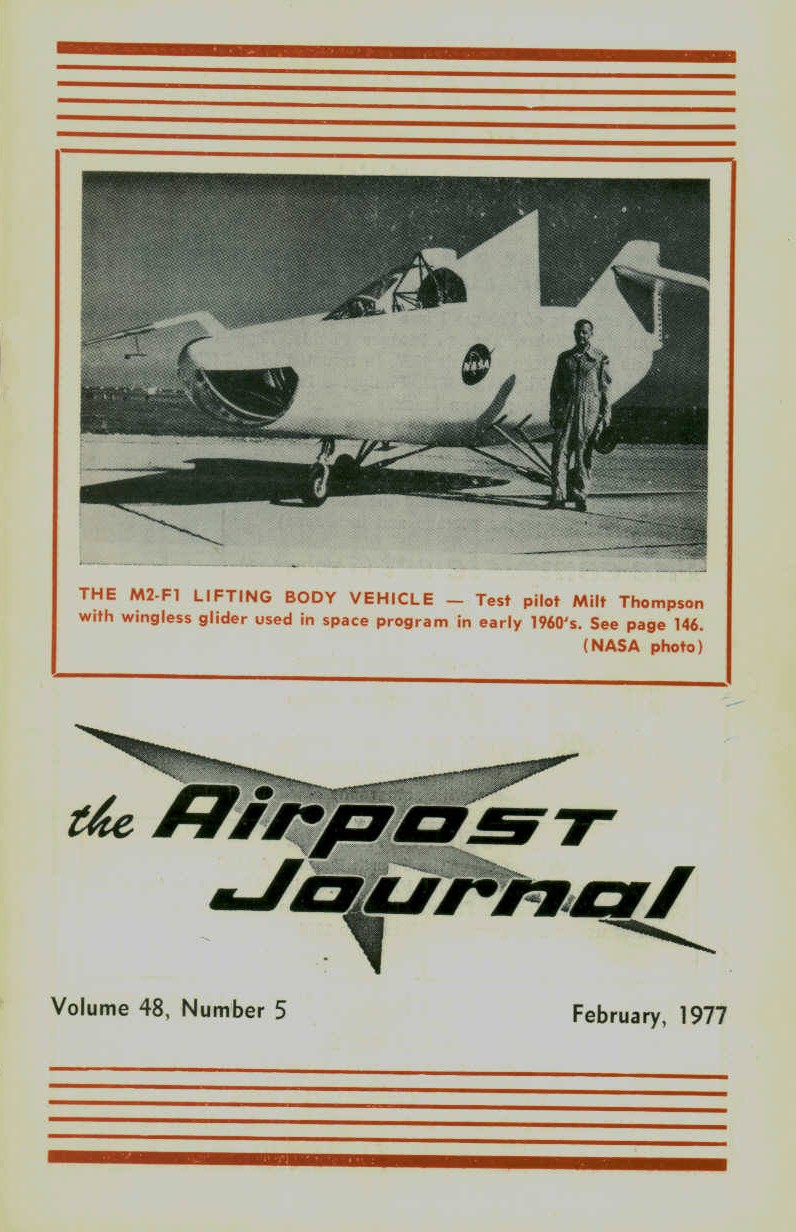 NASA

THE M2-F1 LIFTING BODY VEHICLE — Test pilot Milt Thompson with wingless glider used in space program in early 1960's. See page 146. (NASA photo)

the Airpost Journal

Volume 48, Number 5

February, 1977